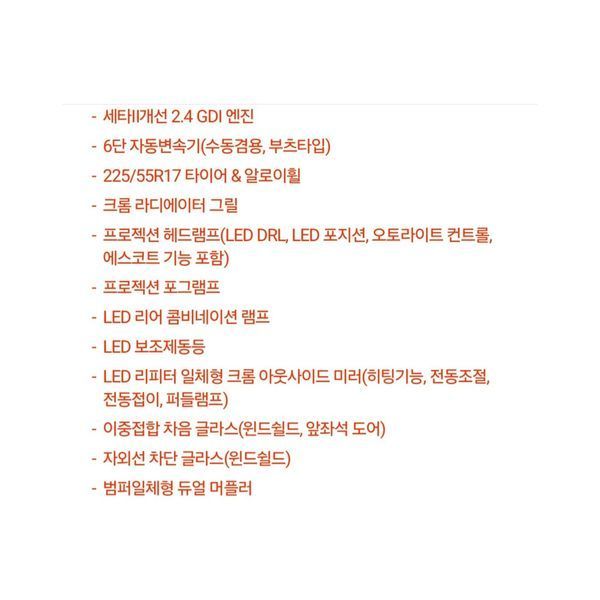 - 세타II개선 2.4 GDI 엔진
- 6단 자동변속기(수동겸용, 부츠타입)
- 225/55R17 타이어 & 알로이휠
- 크롬 라디에이터 그릴
- 프로젝션 헤드램프(LED DRL, LED 포지션, 오토라이트 컨트롤, 에스코트 기능 포함)
- 프로젝션 포그램프
- LED 리어 콤비네이션 램프
- LED 보조제동등
- LED 리피터 일체형 크롬 아웃사이드 미러(히팅기능, 전동조절, 전동접이, 퍼들램프)
- 이중접합 차음 글라스(윈드쉴드, 앞좌석 도어)
- 자외선 차단 글라스(윈드쉴드)
- 범퍼일체형 듀얼 머플러